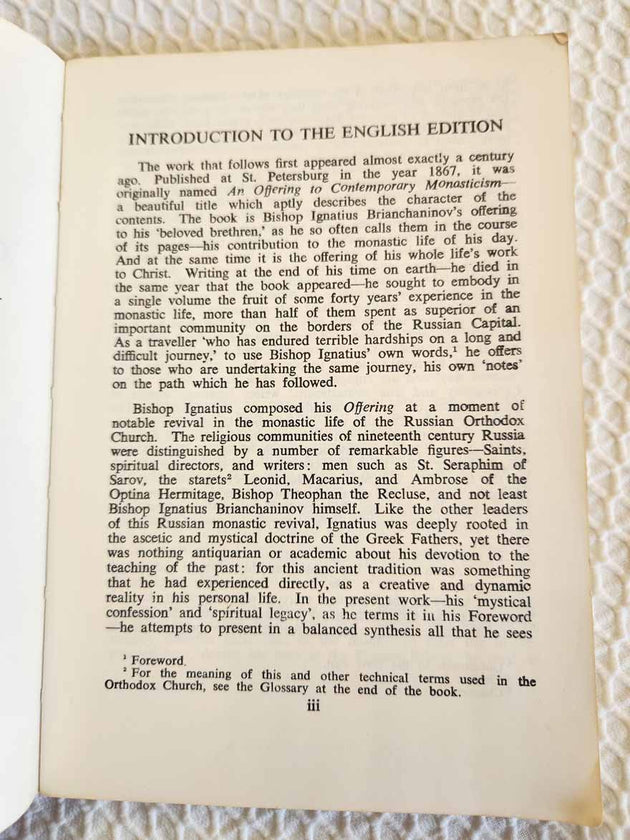 INTRODUCTION TO THE ENGLISH EDITION

The work that follows first appeared almost exactly a century ago. Published at St. Petersburg in the year 1867, it was originally named An Offering to Contemporary Monasticism—a beautiful title which aptly describes the character of the contents. The book is Bishop Ignatius Brianchaninov's offering to his 'beloved brethren,' as he so often calls them in the course of its pages—his contribution to the monastic life of his day. And at the same time it is the offering of his whole life's work to Christ. Writing at the end of his time on earth—he died in the same year that the book appeared—he sought to embody in a single volume the fruit of some forty years' experience in the monastic life, more than half of them spent as superior of an important community on the borders of the Russian Capital. As a traveller 'who has endured terrible hardships on a long and difficult journey,' to use Bishop Ignatius' own words,$^{1}$ he offers to those who are undertaking the same journey, his own 'notes' on the path which he has followed.

Bishop Ignatius composed his Offering at a moment of notable revival in the monastic life of the Russian Orthodox Church. The religious communities of nineteenth century Russia were distinguished by a number of remarkable figures—Saints, spiritual directors, and writers: men such as St. Seraphim of Sarov, the starets$^{2}$ Leonid, Macarius, and Ambrose of the Optina Hermitage, Bishop Theophan the Recluse, and not least Bishop Ignatius Brianchaninov himself. Like the other leaders of this Russian monastic revival, Ignatius was deeply rooted in the ascetic and mystical doctrine of the Greek Fathers, yet there was nothing antiquarian or academic about his devotion to the teaching of the past: for this ancient tradition was something that he had experienced directly, as a creative and dynamic reality in his personal life. In the present work—his 'mystical confession' and 'spiritual legacy', as he terms it in his Foreword—he attempts to present in a balanced synthesis all that he sees

$^{1}$ Foreword.
$^{2}$ For the meaning of this and other technical terms used in the Orthodox Church, see the Glossary at the end of the book.

iii